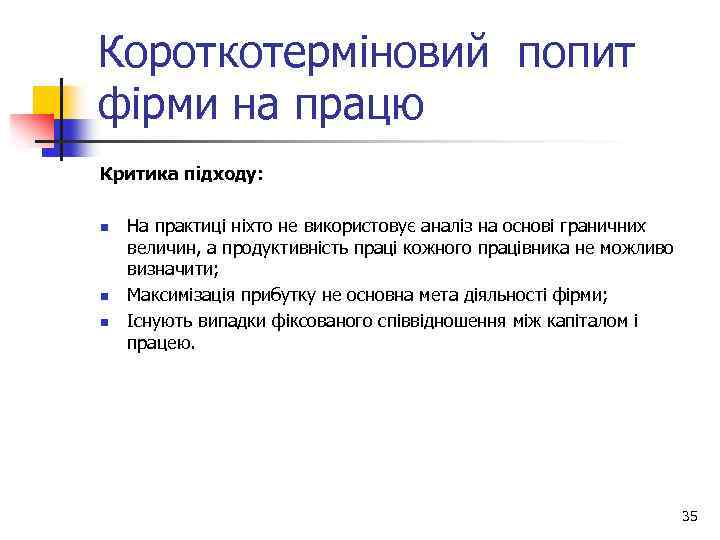 Короткотерміновий попит фірми на працю

Критика підходу:

- На практиці ніхто не використовує аналіз на основі граничних величин, а продуктивність праці кожного працівника не можливо визначити;
- Максимізація прибутку не основна мета діяльності фірми;
- Існують випадки фіксованого співвідношення між капіталом і працею.

35